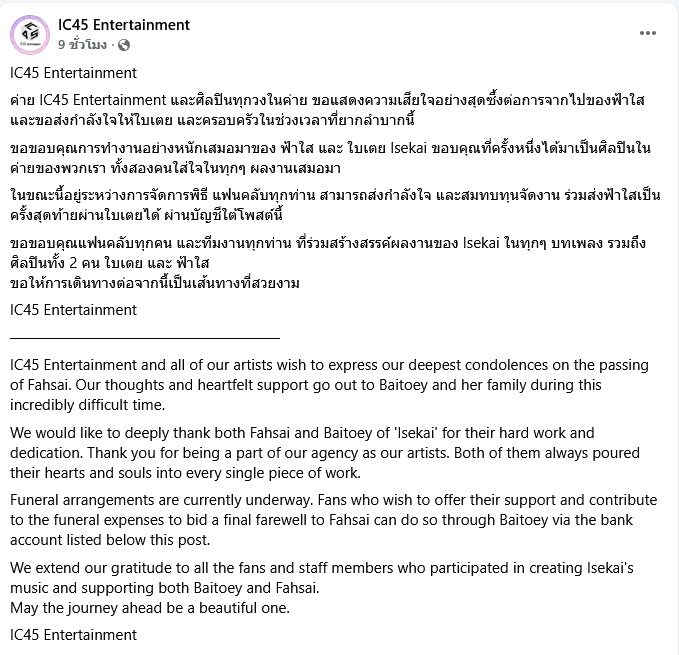 IC45 Entertainment
9 ชั่วโมง ·

IC45 Entertainment

ค่าย IC45 Entertainment และศิลปินทุกวงในค่าย ขอแสดงความเสียใจอย่างสุดซึ้งต่อการจากไปของฟ้าใส และขอส่งกำลังใจให้ใบเตย และครอบครัวในช่วงเวลาที่ยากลำบากนี้

ขอขอบคุณการทำงานอย่างหนักเสมอมาของ ฟ้าใส และ ใบเตย Isekai ขอบคุณที่ครั้งหนึ่งได้มาเป็นศิลปินในค่ายของพวกเรา ทั้งสองคนใส่ใจในทุกๆ ผลงานเสมอมา

ในขณะนี้อยู่ระหว่างการจัดการพิธี แฟนคลับทุกท่าน สามารถส่งกำลังใจ และสมทบทุนจัดงาน ร่วมส่งฟ้าใสเป็นครั้งสุดท้ายผ่านใบเตยได้ ผ่านบัญชีใต้โพสต์นี้

ขอขอบคุณแฟนคลับทุกคน และทีมงานทุกท่าน ที่ร่วมสร้างสรรค์ผลงานของ Isekai ในทุกๆ บทเพลง รวมถึงศิลปินทั้ง 2 คน ใบเตย และ ฟ้าใส
ขอให้การเดินทางต่อจากนี้เป็นเส้นทางที่สวยงาม

IC45 Entertainment

IC45 Entertainment and all of our artists wish to express our deepest condolences on the passing of Fahsai. Our thoughts and heartfelt support go out to Baitoey and her family during this incredibly difficult time.

We would like to deeply thank both Fahsai and Baitoey of 'Isekai' for their hard work and dedication. Thank you for being a part of our agency as our artists. Both of them always poured their hearts and souls into every single piece of work.

Funeral arrangements are currently underway. Fans who wish to offer their support and contribute to the funeral expenses to bid a final farewell to Fahsai can do so through Baitoey via the bank account listed below this post.

We extend our gratitude to all the fans and staff members who participated in creating Isekai's music and supporting both Baitoey and Fahsai.
May the journey ahead be a beautiful one.

IC45 Entertainment